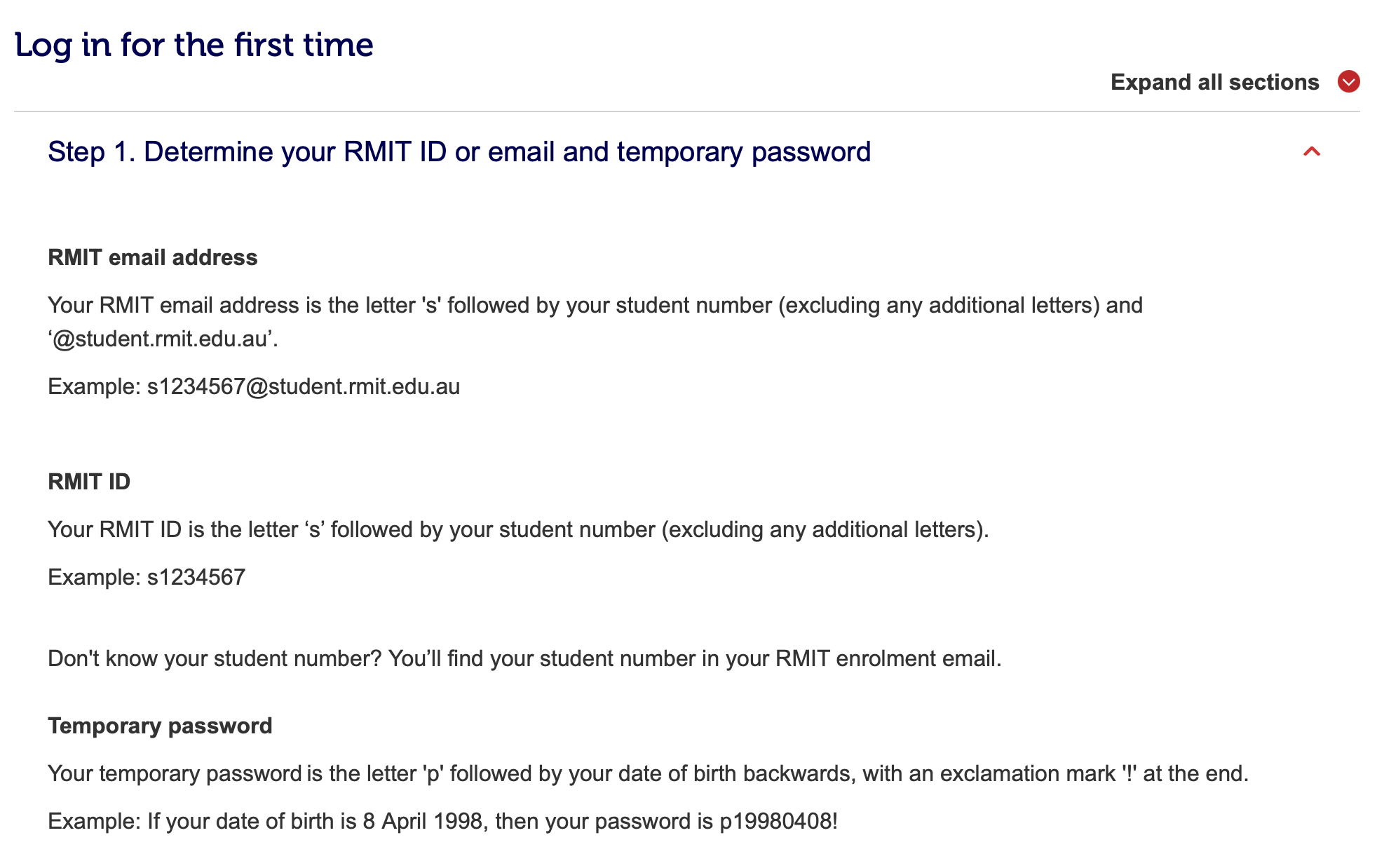 Log in for the first time

Expand all sections

Step 1. Determine your RMIT ID or email and temporary password

RMIT email address

Your RMIT email address is the letter 's' followed by your student number (excluding any additional letters) and ‘@student.rmit.edu.au’.

Example: s1234567@student.rmit.edu.au

RMIT ID

Your RMIT ID is the letter ‘s’ followed by your student number (excluding any additional letters).

Example: s1234567

Don't know your student number? You’ll find your student number in your RMIT enrolment email.

Temporary password

Your temporary password is the letter 'p' followed by your date of birth backwards, with an exclamation mark '!' at the end.

Example: If your date of birth is 8 April 1998, then your password is p19980408!